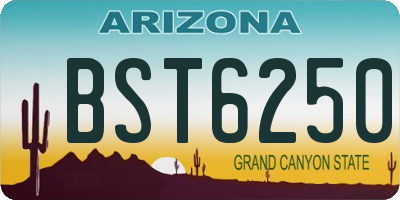 ARIZONA

BST6250

GRAND CANYON STATE